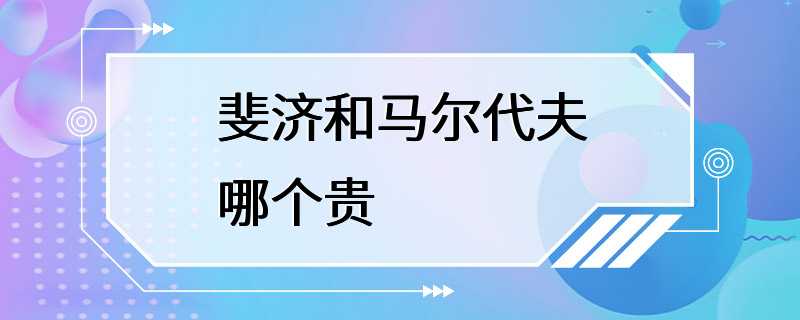 斐济和马尔代夫
哪个贵